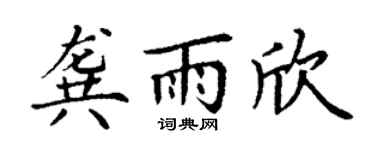 龚雨欣
词典网